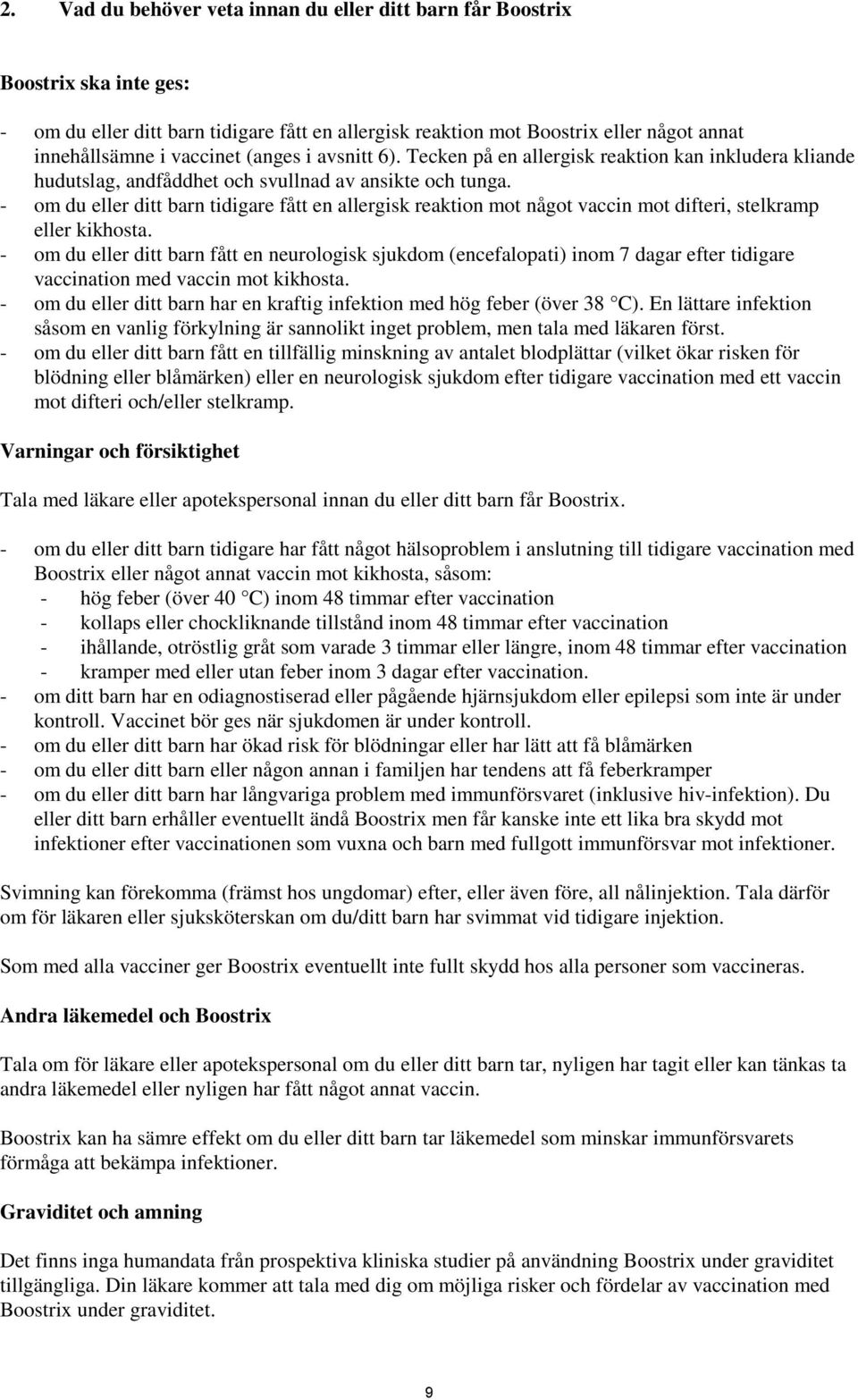 2. Vad du behöver veta innan du eller ditt barn får Boostrix

Boostrix ska inte ges:

- om du eller ditt barn tidigare fått en allergisk reaktion mot Boostrix eller något annat innehållsämne i vaccinet (anges i avsnitt 6). Tecken på en allergisk reaktion kan inkludera kliande hudutslag, andfåddhet och svullnad av ansikte och tunga.
- om du eller ditt barn tidigare fått en allergisk reaktion mot något vaccin mot difteri, stelkramp eller kikhosta.
- om du eller ditt barn fått en neurologisk sjukdom (encefalopati) inom 7 dagar efter tidigare vaccination med vaccin mot kikhosta.
- om du eller ditt barn har en kraftig infektion med hög feber (över 38 °C). En lättare infektion såsom en vanlig förkylning är sannolikt inget problem, men tala med läkaren först.
- om du eller ditt barn fått en tillfällig minskning av antalet blodplättar (vilket ökar risken för blödning eller blåmärken) eller en neurologisk sjukdom efter tidigare vaccination med ett vaccin mot difteri och/eller stelkramp.

Varningar och försiktighet

Tala med läkare eller apotekspersonal innan du eller ditt barn får Boostrix.

- om du eller ditt barn tidigare har fått något hälsoproblem i anslutning till tidigare vaccination med Boostrix eller något annat vaccin mot kikhosta, såsom:
 - hög feber (över 40 °C) inom 48 timmar efter vaccination
 - kollaps eller chockliknande tillstånd inom 48 timmar efter vaccination
 - ihållande, otröstlig gråt som varade 3 timmar eller längre, inom 48 timmar efter vaccination
 - kramper med eller utan feber inom 3 dagar efter vaccination.
- om ditt barn har en odiagnostiserad eller pågående hjärnsjukdom eller epilepsi som inte är under kontroll. Vaccinet bör ges när sjukdomen är under kontroll.
- om du eller ditt barn har ökad risk för blödningar eller har lätt att få blåmärken
- om du eller ditt barn eller någon annan i familjen har tendens att få feberkramper
- om du eller ditt barn har långvariga problem med immunförsvaret (inklusive hiv-infektion). Du eller ditt barn erhåller eventuellt ändå Boostrix men får kanske inte ett lika bra skydd mot infektioner efter vaccinationen som vuxna och barn med fullgott immunförsvar mot infektioner.

Svimning kan förekomma (främst hos ungdomar) efter, eller även före, all nålinjektion. Tala därför om för läkaren eller sjuksköterskan om du/ditt barn har svimmat vid tidigare injektion.

Som med alla vacciner ger Boostrix eventuellt inte fullt skydd hos alla personer som vaccineras.

Andra läkemedel och Boostrix

Tala om för läkare eller apotekspersonal om du eller ditt barn tar, nyligen har tagit eller kan tänkas ta andra läkemedel eller nyligen har fått något annat vaccin.

Boostrix kan ha sämre effekt om du eller ditt barn tar läkemedel som minskar immunförsvarets förmåga att bekämpa infektioner.

Graviditet och amning

Det finns inga humandata från prospektiva kliniska studier på användning Boostrix under graviditet tillgängliga. Din läkare kommer att tala med dig om möjliga risker och fördelar av vaccination med Boostrix under graviditet.

9